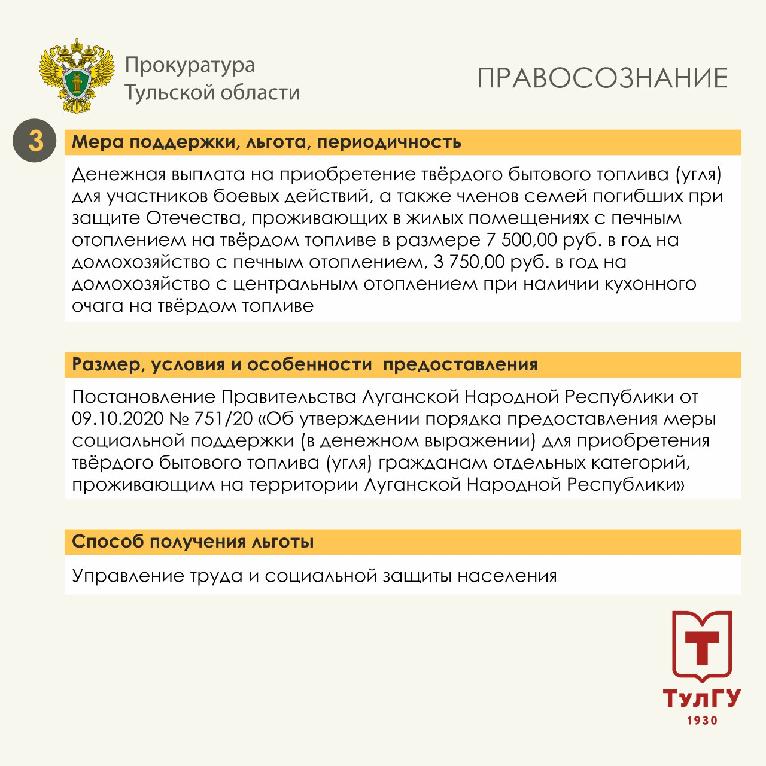 Прокуратура
Тульской области

ПРАВОСОЗНАНИЕ

3

Мера поддержки, льгота, периодичность

Денежная выплата на приобретение твёрдого бытового топлива (угля) для участников боевых действий, а также членов семей погибших при защите Отечества, проживающих в жилых помещениях с печным отоплением на твёрдом топливе в размере 7 500,00 руб. в год на домохозяйство с печным отоплением, 3 750,00 руб. в год на домохозяйство с центральным отоплением при наличии кухонного очага на твёрдом топливе

Размер, условия и особенности предоставления

Постановление Правительства Луганской Народной Республики от 09.10.2020 № 751/20 «Об утверждении порядка предоставления меры социальной поддержки (в денежном выражении) для приобретения твёрдого бытового топлива (угля) гражданам отдельных категорий, проживающим на территории Луганской Народной Республики»

Способ получения льготы

Управление труда и социальной защиты населения

ТулГУ
1930